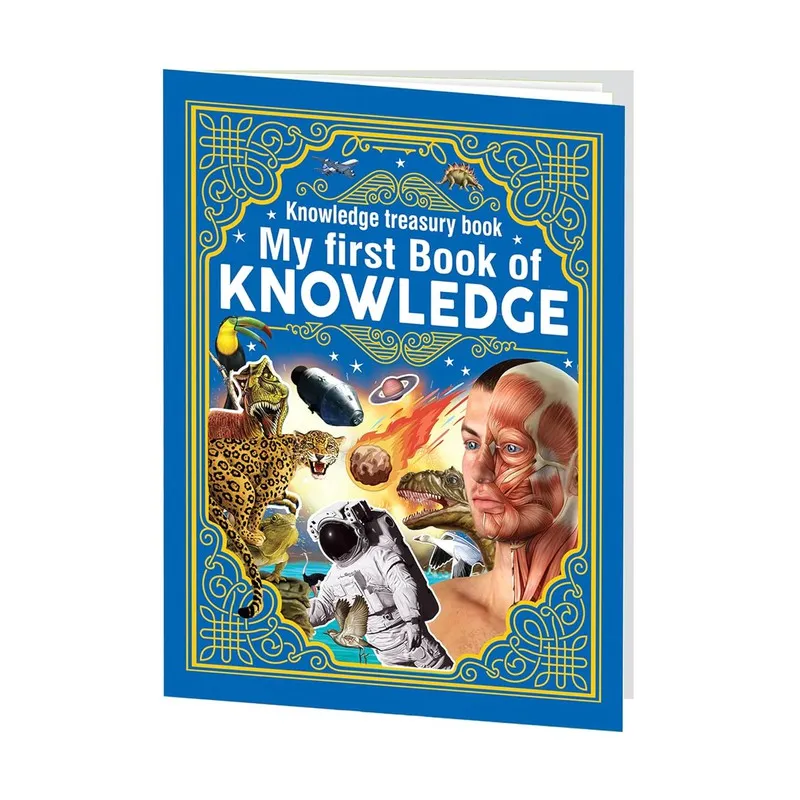 Knowledge treasury book
My first Book of
KNOWLEDGE